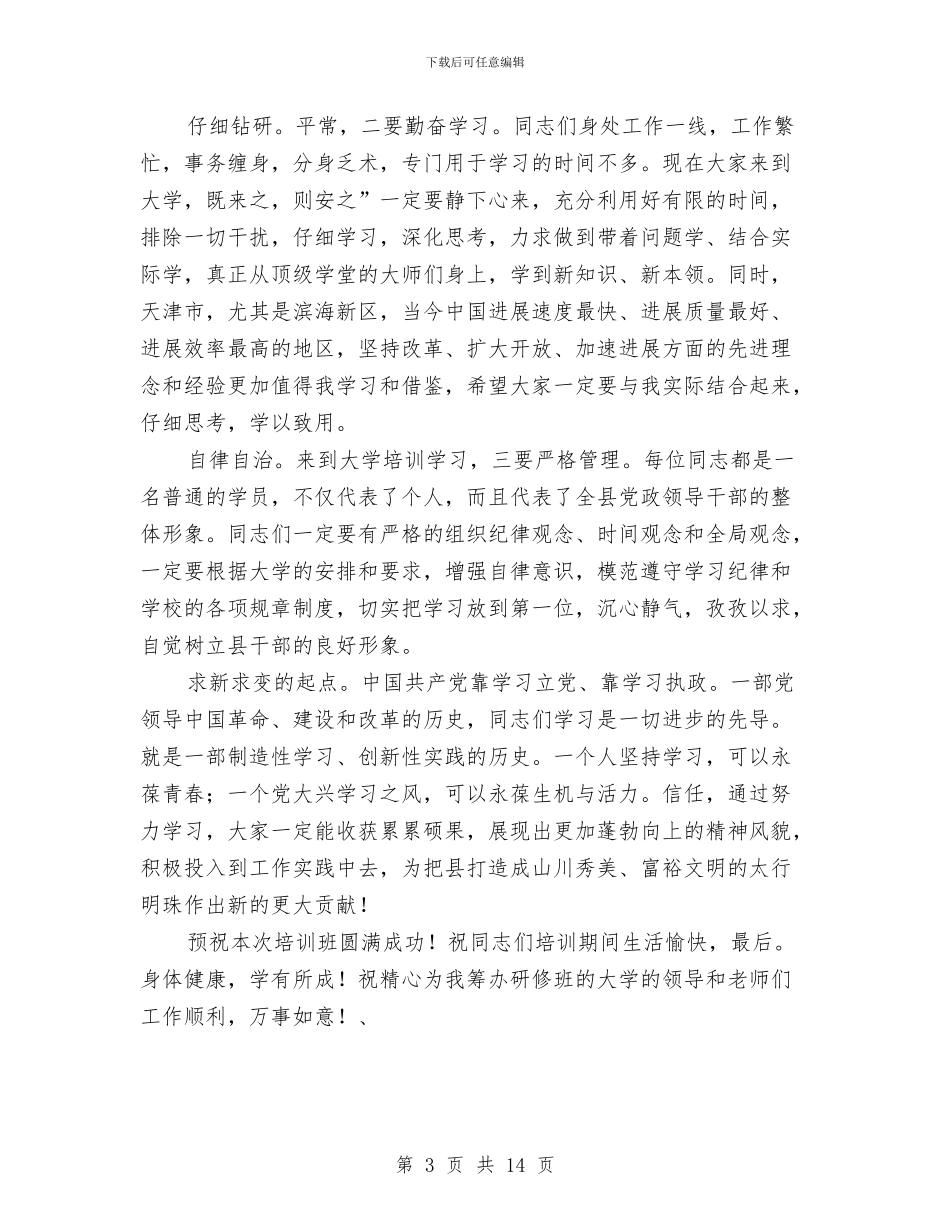 下载后可任意编辑

仔细钻研。平常，二要勤奋学习。同志们身处工作一线，工作繁忙，事务缠身，分身乏术，专门用于学习的时间不多。现在大家来到大学，既来之，则安之”一定要静下心来，充分利用好有限的时间，排除一切干扰，仔细学习，深化思考，力求做到带着问题学、结合实际学，真正从顶级学堂的大师们身上，学到新知识、新本领。同时，天津市，尤其是滨海新区，当今中国进展速度最快、进展质量最好、进展效率最高的地区，坚持改革、扩大开放、加速进展方面的先进理念和经验更加值得我学习和借鉴，希望大家一定要与我实际结合起来，仔细思考，学以致用。

自律自治。来到大学培训学习，三要严格管理。每位同志都是一名普通的学员，不仅代表了个人，而且代表了全县党政领导干部的整体形象。同志们一定要有严格的组织纪律观念、时间观念和全局观念，一定要根据大学的安排和要求，增强自律意识，模范遵守学习纪律和学校的各项规章制度，切实把学习放到第一位，沉心静气，孜孜以求，自觉树立县干部的良好形象。

求新求变的起点。中国共产党靠学习立党、靠学习执政。一部党领导中国革命、建设和改革的历史，同志们学习是一切进步的先导。就是一部制造性学习、创新性实践的历史。一个人坚持学习，可以永葆青春；一个党大兴学习之风，可以永葆生机与活力。信任，通过努力学习，大家一定能收获累累硕果，展现出更加蓬勃向上的精神风貌，积极投入到工作实践中去，为把县打造成山川秀美、富裕文明的太行明珠作出新的更大贡献！

预祝本次培训班圆满成功！祝同志们培训期间生活愉快，最后。身体健康，学有所成！祝精心为我筹办研修班的大学的领导和老师们工作顺利，万事如意！、

第 3 页 共 14 页